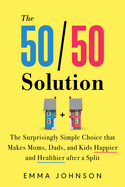 The 50/50 Solution

+

The Surprisingly Simple Choice that Makes Moms, Dads, and Kids Happier and Healthier after a Split

EMMA JOHNSON